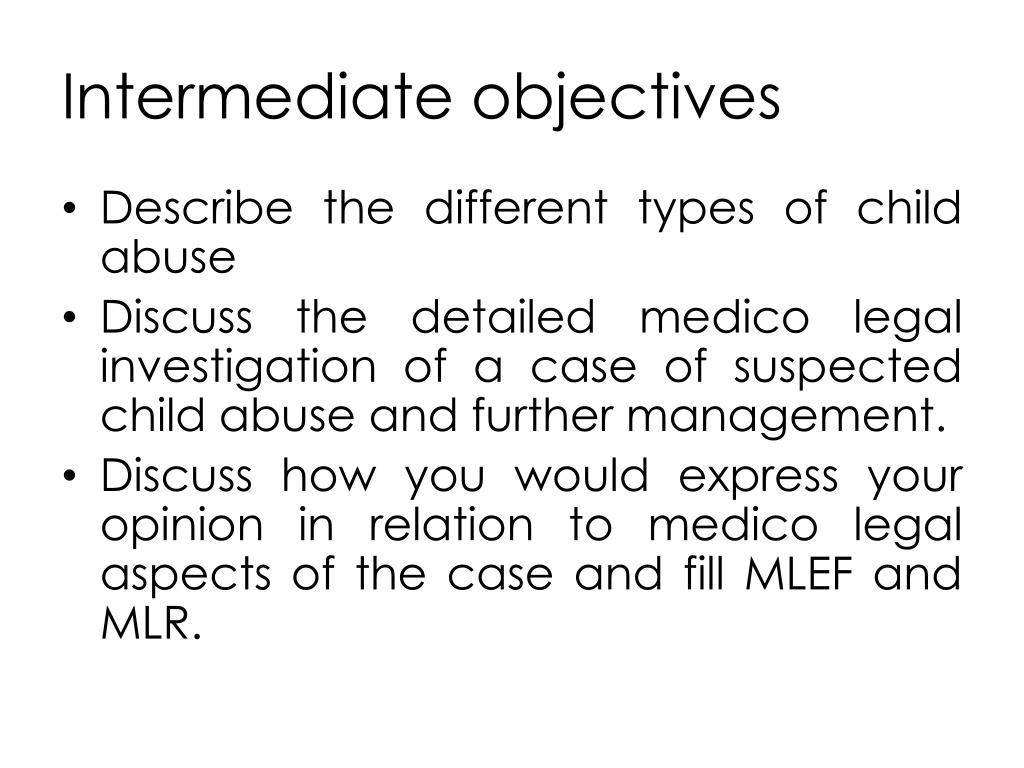 Intermediate objectives

• Describe the different types of child abuse
• Discuss the detailed medico legal investigation of a case of suspected child abuse and further management.
• Discuss how you would express your opinion in relation to medico legal aspects of the case and fill MLEF and MLR.